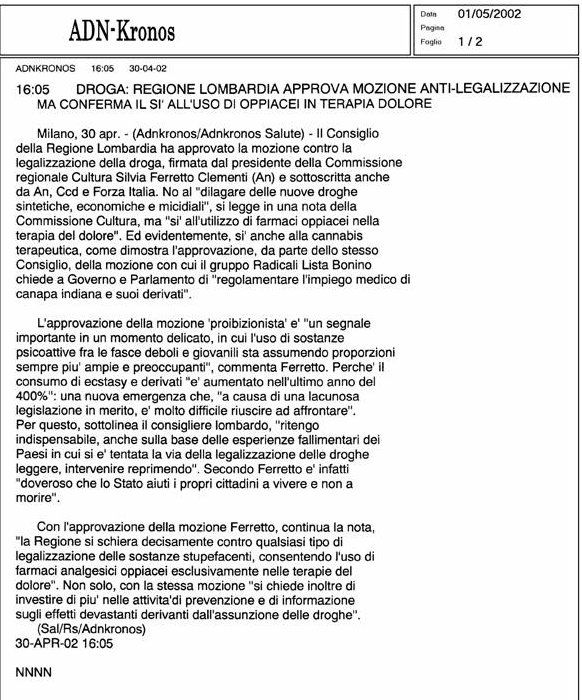 ADN-Kronos

Data 01/05/2002
Pagina
Foglio 1 / 2

ADNKRONOS 16:05 30-04-02

16:05 DROGA: REGIONE LOMBARDIA APPROVA MOZIONE ANTI-LEGALIZZAZIONE MA CONFERMA IL SI' ALL'USO DI OPPIACEI IN TERAPIA DOLORE

Milano, 30 apr. - (Adnkronos/Adnkronos Salute) - Il Consiglio della Regione Lombardia ha approvato la mozione contro la legalizzazione della droga, firmata dal presidente della Commissione regionale Cultura Silvia Ferretto Clementi (An) e sottoscritta anche da An, Ccd e Forza Italia. No al "dilagare delle nuove droghe sintetiche, economiche e micidiali", si legge in una nota della Commissione Cultura, ma "si' all'utilizzo di farmaci oppiacei nella terapia del dolore". Ed evidentemente, si' anche alla cannabis terapeutica, come dimostra l'approvazione, da parte dello stesso Consiglio, della mozione con cui il gruppo Radicali Lista Bonino chiede a Governo e Parlamento di "regolamentare l'impiego medico di canapa indiana e suoi derivati".

L'approvazione della mozione 'proibizionista' e' "un segnale importante in un momento delicato, in cui l'uso di sostanze psicoattive fra le fasce deboli e giovanili sta assumendo proporzioni sempre piu' ampie e preoccupanti", commenta Ferretto. Perche' il consumo di ecstasy e derivati "e' aumentato nell'ultimo anno del 400%": una nuova emergenza che, "a causa di una lacunosa legislazione in merito, e' molto difficile riuscire ad affrontare". Per questo, sottolinea il consigliere lombardo, "ritengo indispensabile, anche sulla base delle esperienze fallimentari dei Paesi in cui si e' tentata la via della legalizzazione delle droghe leggere, intervenire reprimendo". Secondo Ferretto e' infatti "doveroso che lo Stato aiuti i propri cittadini a vivere e non a morire".

Con l'approvazione della mozione Ferretto, continua la nota, "la Regione si schiera decisamente contro qualsiasi tipo di legalizzazione delle sostanze stupefacenti, consentendo l'uso di farmaci analgesici oppiacei esclusivamente nelle terapie del dolore". Non solo, con la stessa mozione "si chiede inoltre di investire di piu' nelle attivita'di prevenzione e di informazione sugli effetti devastanti derivanti dall'assunzione delle droghe".
(Sal/Rs/Adnkronos)
30-APR-02 16:05

NNNN